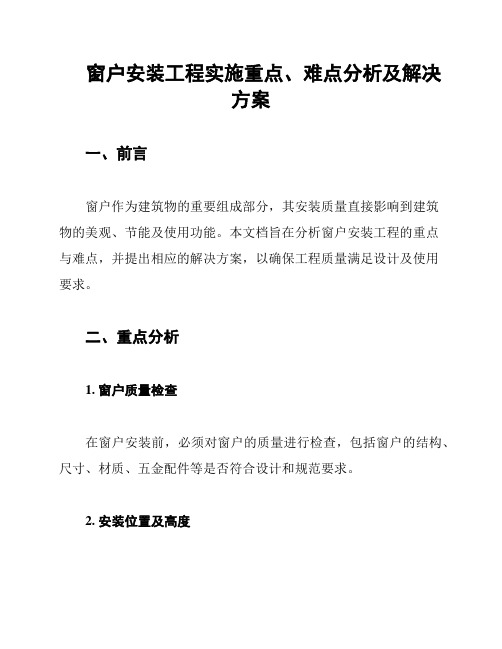 窗户安装工程实施重点、难点分析及解决方案

一、前言

窗户作为建筑物的重要组成部分，其安装质量直接影响到建筑物的美观、节能及使用功能。本文档旨在分析窗户安装工程的重点与难点，并提出相应的解决方案，以确保工程质量满足设计及使用要求。

二、重点分析

1. 窗户质量检查

在窗户安装前，必须对窗户的质量进行检查，包括窗户的结构、尺寸、材质、五金配件等是否符合设计和规范要求。

2. 安装位置及高度